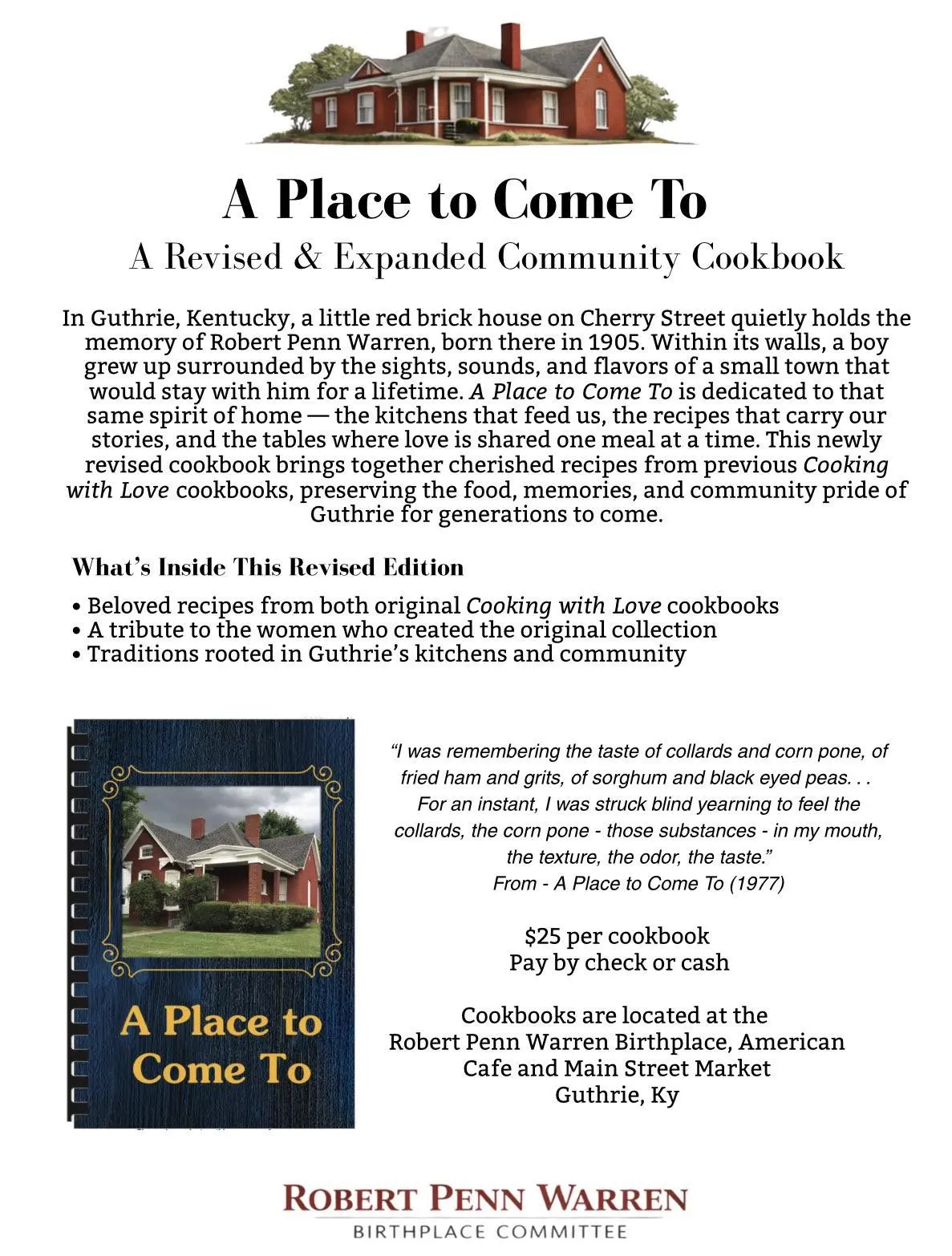 A Place to Come To
A Revised & Expanded Community Cookbook

In Guthrie, Kentucky, a little red brick house on Cherry Street quietly holds the memory of Robert Penn Warren, born there in 1905. Within its walls, a boy grew up surrounded by the sights, sounds, and flavors of a small town that would stay with him for a lifetime. A Place to Come To is dedicated to that same spirit of home — the kitchens that feed us, the recipes that carry our stories, and the tables where love is shared one meal at a time. This newly revised cookbook brings together cherished recipes from previous Cooking with Love cookbooks, preserving the food, memories, and community pride of Guthrie for generations to come.

What's Inside This Revised Edition

• Beloved recipes from both original Cooking with Love cookbooks
• A tribute to the women who created the original collection
• Traditions rooted in Guthrie's kitchens and community

A Place to Come To

"I was remembering the taste of collards and corn pone, of fried ham and grits, of sorghum and black eyed peas. . . For an instant, I was struck blind yearning to feel the collards, the corn pone - those substances - in my mouth, the texture, the odor, the taste."
From - A Place to Come To (1977)

$25 per cookbook
Pay by check or cash

Cookbooks are located at the Robert Penn Warren Birthplace, American Cafe and Main Street Market
Guthrie, Ky

ROBERT PENN WARREN
BIRTHPLACE COMMITTEE